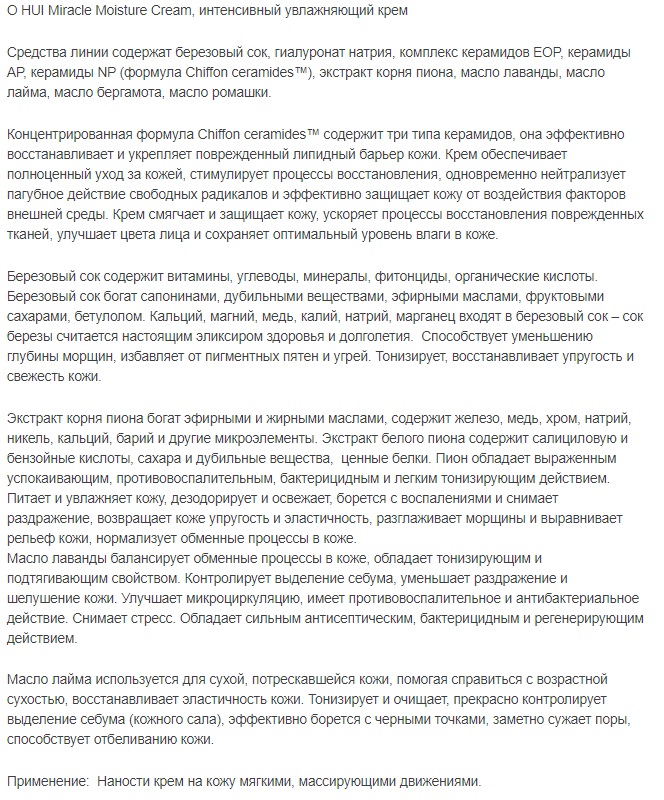 O HUI Miracle Moisture Cream, интенсивный увлажняющий крем

Средства линии содержат березовый сок, гиалуронат натрия, комплекс керамидов EOP, керамиды AP, керамиды NP (формула Chiffon ceramides™), экстракт корня пиона, масло лаванды, масло лайма, масло бергамота, масло ромашки.

Концентрированная формула Chiffon ceramides™ содержит три типа керамидов, она эффективно восстанавливает и укрепляет поврежденный липидный барьер кожи. Крем обеспечивает полноценный уход за кожей, стимулирует процессы восстановления, одновременно нейтрализует пагубное действие свободных радикалов и эффективно защищает кожу от воздействия факторов внешней среды. Крем смягчает и защищает кожу, ускоряет процессы восстановления поврежденных тканей, улучшает цвета лица и сохраняет оптимальный уровень влаги в коже.

Березовый сок содержит витамины, углеводы, минералы, фитонциды, органические кислоты. Березовый сок богат сапонинами, дубильными веществами, эфирными маслами, фруктовыми сахарами, бетулолом. Кальций, магний, медь, калий, натрий, марганец входят в березовый сок – сок березы считается настоящим эликсиром здоровья и долголетия. Способствует уменьшению глубины морщин, избавляет от пигментных пятен и угрей. Тонизирует, восстанавливает упругость и свежесть кожи.

Экстракт корня пиона богат эфирными и жирными маслами, содержит железо, медь, хром, натрий, никель, кальций, барий и другие микроэлементы. Экстракт белого пиона содержит салициловую и бензойные кислоты, сахара и дубильные вещества, ценные белки. Пион обладает выраженным успокаивающим, противовоспалительным, бактерицидным и легким тонизирующим действием. Питает и увлажняет кожу, дезодорирует и освежает, борется с воспалениями и снимает раздражение, возвращает коже упругость и эластичность, разглаживает морщины и выравнивает рельеф кожи, нормализует обменные процессы в коже.
Масло лаванды балансирует обменные процессы в коже, обладает тонизирующим и подтягивающим свойством. Контролирует выделение себума, уменьшает раздражение и шелушение кожи. Улучшает микроциркуляцию, имеет противовоспалительное и антибактериальное действие. Снимает стресс. Обладает сильным антисептическим, бактерицидным и регенерирующим действием.

Масло лайма используется для сухой, потрескавшейся кожи, помогая справиться с возрастной сухостью, восстанавливает эластичность кожи. Тонизирует и очищает, прекрасно контролирует выделение себума (кожного сала), эффективно борется с черными точками, заметно сужает поры, способствует отбеливанию кожи.

Применение: Наности крем на кожу мягкими, массирующими движениями.